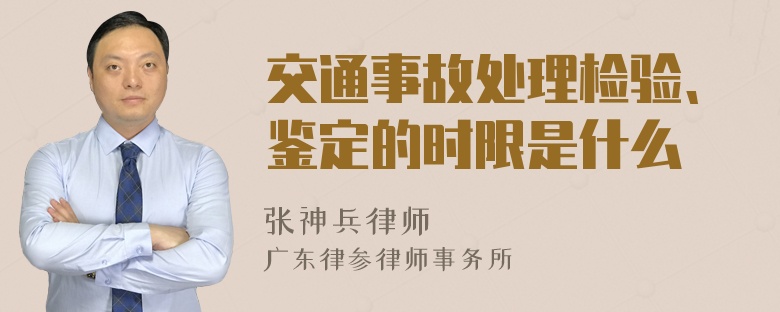 交通事故处理检验、鉴定的时限是什么

张神兵律师
广东律参律师事务所